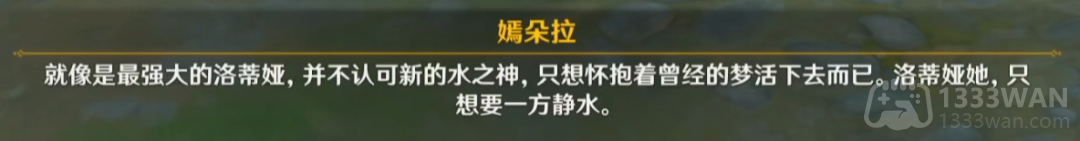 嫣朵拉

就像是最强大的洛蒂娅，并不认可新的水之神，只想怀抱着曾经的梦活下去而已。洛蒂娅她，只想要一方静水。

1333WAN
1333wan.com